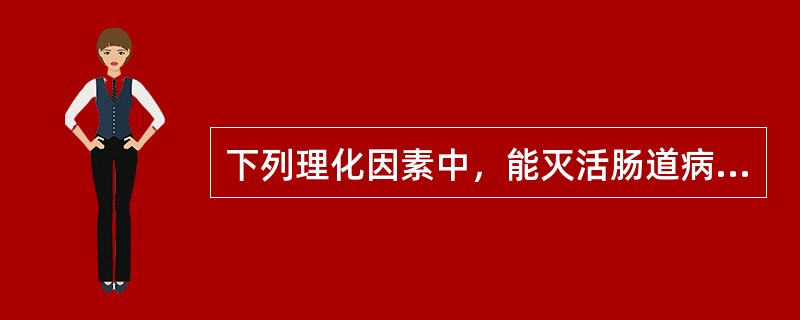 下列理化因素中，能灭活肠道病...